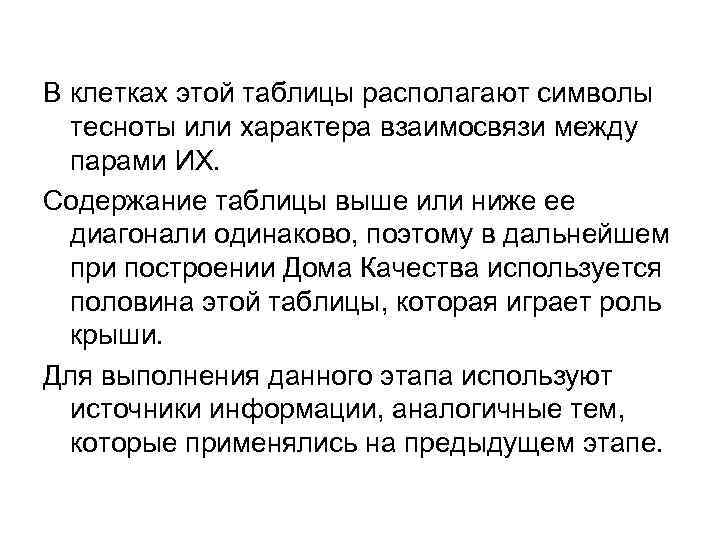 В клетках этой таблицы располагают символы тесноты или характера взаимосвязи между парами ИХ.

Содержание таблицы выше или ниже ее диагонали одинаково, поэтому в дальнейшем при построении Дома Качества используется половина этой таблицы, которая играет роль крыши.

Для выполнения данного этапа используют источники информации, аналогичные тем, которые применялись на предыдущем этапе.